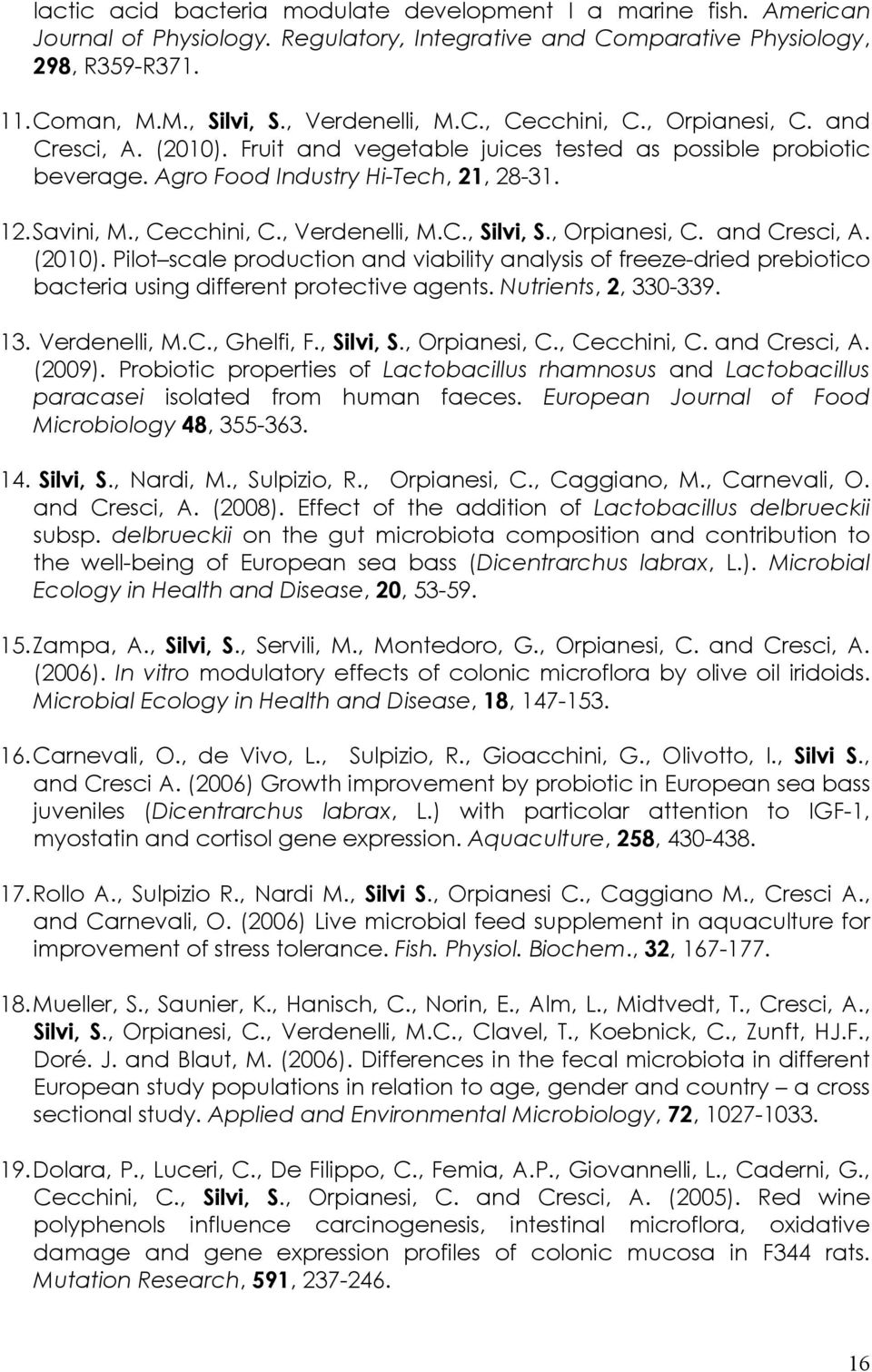 lactic acid bacteria modulate development I a marine fish. American Journal of Physiology. Regulatory, Integrative and Comparative Physiology, 298, R359-R371.

11. Coman, M.M., Silvi, S., Verdenelli, M.C., Cecchini, C., Orpianesi, C. and Cresci, A. (2010). Fruit and vegetable juices tested as possible probiotic beverage. Agro Food Industry Hi-Tech, 21, 28-31.

12. Savini, M., Cecchini, C., Verdenelli, M.C., Silvi, S., Orpianesi, C. and Cresci, A. (2010). Pilot scale production and viability analysis of freeze-dried prebiotico bacteria using different protective agents. Nutrients, 2, 330-339.

13. Verdenelli, M.C., Ghelfi, F., Silvi, S., Orpianesi, C., Cecchini, C. and Cresci, A. (2009). Probiotic properties of Lactobacillus rhamnosus and Lactobacillus paracasei isolated from human faeces. European Journal of Food Microbiology 48, 355-363.

14. Silvi, S., Nardi, M., Sulpizio, R., Orpianesi, C., Caggiano, M., Carnevali, O. and Cresci, A. (2008). Effect of the addition of Lactobacillus delbrueckii subsp. delbrueckii on the gut microbiota composition and contribution to the well-being of European sea bass (Dicentrarchus labrax, L.). Microbial Ecology in Health and Disease, 20, 53-59.

15. Zampa, A., Silvi, S., Servili, M., Montedoro, G., Orpianesi, C. and Cresci, A. (2006). In vitro modulatory effects of colonic microflora by olive oil iridoids. Microbial Ecology in Health and Disease, 18, 147-153.

16. Carnevali, O., de Vivo, L., Sulpizio, R., Gioacchini, G., Olivotto, I., Silvi S., and Cresci A. (2006) Growth improvement by probiotic in European sea bass juveniles (Dicentrarchus labrax, L.) with particolar attention to IGF-1, myostatin and cortisol gene expression. Aquaculture, 258, 430-438.

17. Rollo A., Sulpizio R., Nardi M., Silvi S., Orpianesi C., Caggiano M., Cresci A., and Carnevali, O. (2006) Live microbial feed supplement in aquaculture for improvement of stress tolerance. Fish. Physiol. Biochem., 32, 167-177.

18. Mueller, S., Saunier, K., Hanisch, C., Norin, E., Alm, L., Midtvedt, T., Cresci, A., Silvi, S., Orpianesi, C., Verdenelli, M.C., Clavel, T., Koebnick, C., Zunft, HJ.F., Doré. J. and Blaut, M. (2006). Differences in the fecal microbiota in different European study populations in relation to age, gender and country – a cross sectional study. Applied and Environmental Microbiology, 72, 1027-1033.

19. Dolara, P., Luceri, C., De Filippo, C., Femia, A.P., Giovannelli, L., Caderni, G., Cecchini, C., Silvi, S., Orpianesi, C. and Cresci, A. (2005). Red wine polyphenols influence carcinogenesis, intestinal microflora, oxidative damage and gene expression profiles of colonic mucosa in F344 rats. Mutation Research, 591, 237-246.

16